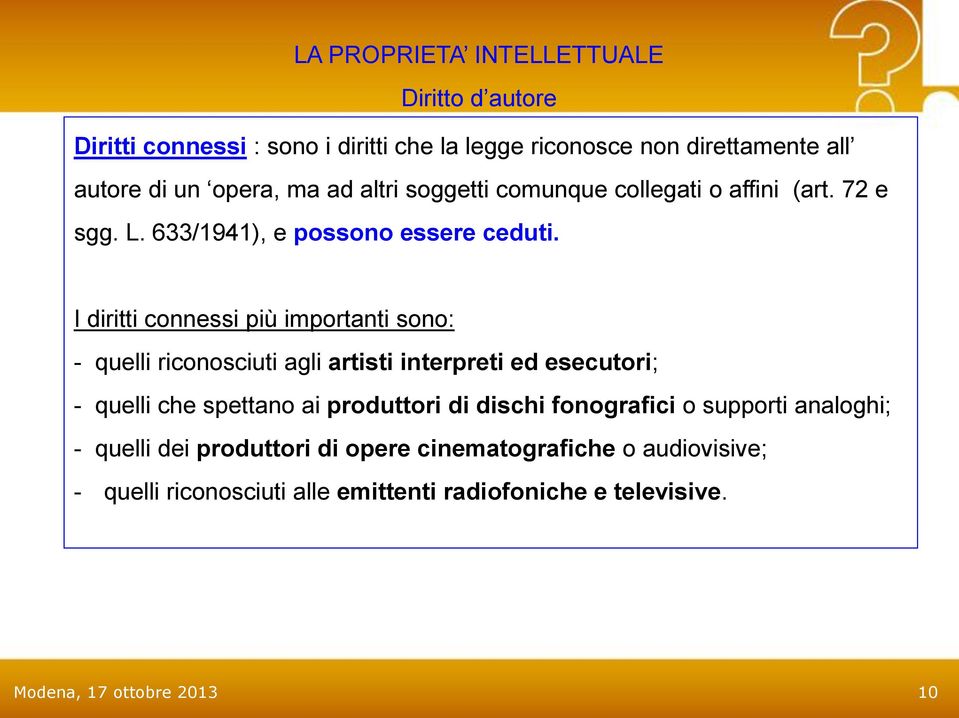 LA PROPRIETA' INTELLETTUALE

Diritto d'autore

Diritti connessi : sono i diritti che la legge riconosce non direttamente all' autore di un 'opera, ma ad altri soggetti comunque collegati o affini (art. 72 e sgg. L. 633/1941), e possono essere ceduti.

I diritti connessi più importanti sono:
- quelli riconosciuti agli artisti interpreti ed esecutori;
- quelli che spettano ai produttori di dischi fonografici o supporti analoghi;
- quelli dei produttori di opere cinematografiche o audiovisive;
- quelli riconosciuti alle emittenti radiofoniche e televisive.

Modena, 17 ottobre 2013

10